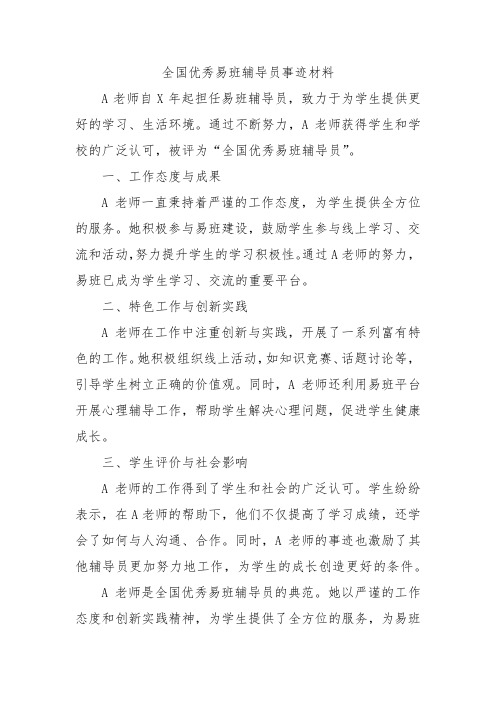 全国优秀易班辅导员事迹材料

A 老师自 X 年起担任易班辅导员，致力于为学生提供更好的学习、生活环境。通过不断努力，A 老师获得学生和学校的广泛认可，被评为“全国优秀易班辅导员”。

一、工作态度与成果

A 老师一直秉持着严谨的工作态度，为学生提供全方位的服务。她积极参与易班建设，鼓励学生参与线上学习、交流和活动，努力提升学生的学习积极性。通过 A 老师的努力，易班已成为学生学习、交流的重要平台。

二、特色工作与创新实践

A 老师在工作中注重创新与实践，开展了一系列富有特色的工作。她积极组织线上活动，如知识竞赛、话题讨论等，引导学生树立正确的价值观。同时，A 老师还利用易班平台开展心理辅导工作，帮助学生解决心理问题，促进学生健康成长。

三、学生评价与社会影响

A 老师的工作得到了学生和社会的广泛认可。学生纷纷表示，在 A 老师的帮助下，他们不仅提高了学习成绩，还学会了如何与人沟通、合作。同时，A 老师的事迹也激励了其他辅导员更加努力地工作，为学生的成长创造更好的条件。

A 老师是全国优秀易班辅导员的典范。她以严谨的工作态度和创新实践精神，为学生提供了全方位的服务，为易班